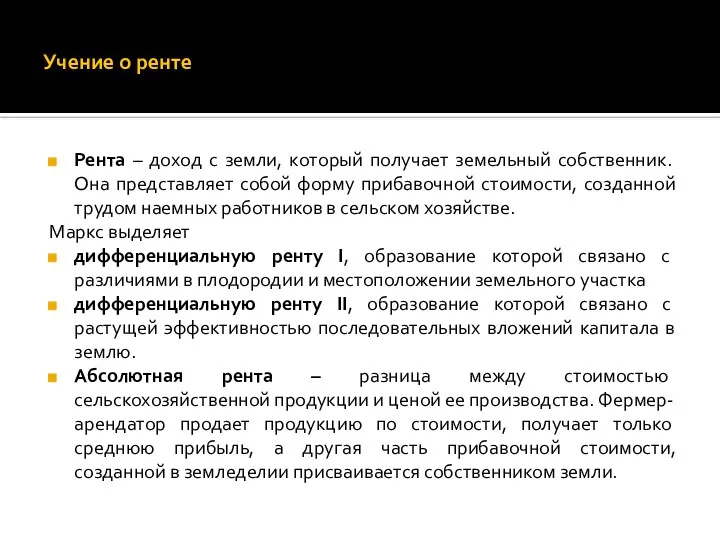 Учение о ренте

Рента – доход с земли, который получает земельный собственник. Она представляет собой форму прибавочной стоимости, созданной трудом наемных работников в сельском хозяйстве.

Маркс выделяет

дифференциальную ренту I, образование которой связано с различиями в плодородии и местоположении земельного участка

дифференциальную ренту II, образование которой связано с растущей эффективностью последовательных вложений капитала в землю.

Абсолютная рента – разница между стоимостью сельскохозяйственной продукции и ценой ее производства. Фермер-арендатор продает продукцию по стоимости, получает только среднюю прибыль, а другая часть прибавочной стоимости, созданной в земледелии присваивается собственником земли.